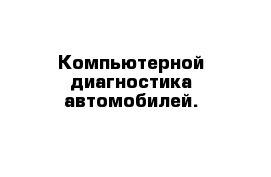 Компьютерной диагностика автомобилей.